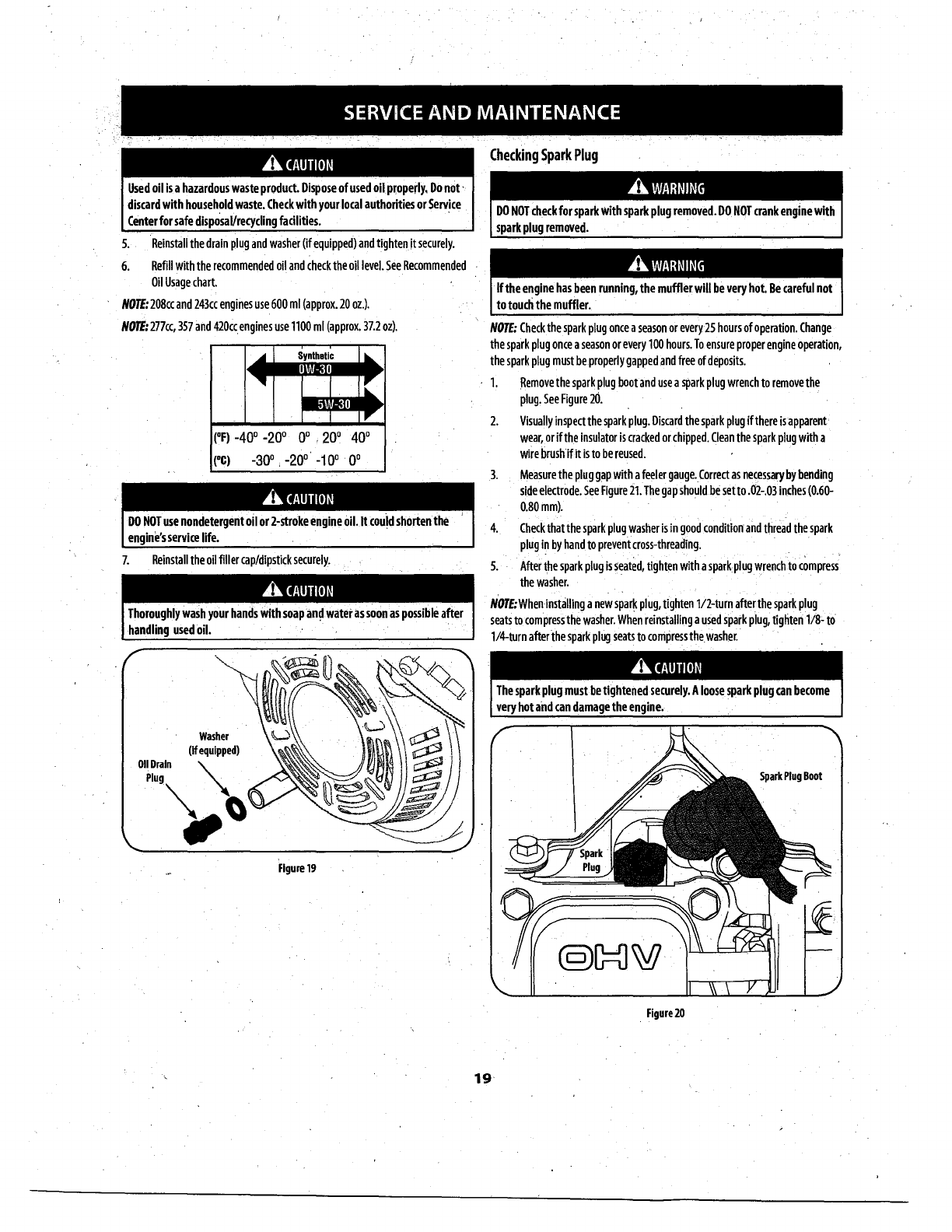 SERVICE AND MAINTENANCE

CAUTION

Used oil is a hazardous waste product. Dispose of used oil properly. Do not discard with household waste. Check with your local authorities or Service Center for safe disposal/recycling facilities.

5. Reinstall the drain plug and washer (if equipped) and tighten it securely.

6. Refill with the recommended oil and check the oil level. See Recommended Oil Usage chart.

NOTE: 208cc and 243cc engines use 600 ml (approx. 20 oz.).

NOTE: 277cc, 357 and 420cc engines use 1100 ml (approx. 37.2 oz).

Synthetic
0W-30
5W-30
(°F) -40° -20° 0° 20° 40°
(°C) -30° -20° -10° 0°

CAUTION

DO NOT use nondetergent oil or 2-stroke engine oil. It could shorten the engine's service life.

7. Reinstall the oil filler cap/dipstick securely.

CAUTION

Thoroughly wash your hands with soap and water as soon as possible after handling used oil.

Washer (If equipped)
Oil Drain Plug

Figure 19

Checking Spark Plug

WARNING

DO NOT check for spark with spark plug removed. DO NOT crank engine with spark plug removed.

WARNING

If the engine has been running, the muffler will be very hot. Be careful not to touch the muffler.

NOTE: Check the spark plug once a season or every 25 hours of operation. Change the spark plug once a season or every 100 hours. To ensure proper engine operation, the spark plug must be properly gapped and free of deposits.

1. Remove the spark plug boot and use a spark plug wrench to remove the plug. See Figure 20.

2. Visually inspect the spark plug. Discard the spark plug if there is apparent wear, or if the insulator is cracked or chipped. Clean the spark plug with a wire brush if it is to be reused.

3. Measure the plug gap with a feeler gauge. Correct as necessary by bending side electrode. See Figure 21. The gap should be set to .02-.03 inches (0.60-0.80 mm).

4. Check that the spark plug washer is in good condition and thread the spark plug in by hand to prevent cross-threading.

5. After the spark plug is seated, tighten with a spark plug wrench to compress the washer.

NOTE: When installing a new spark plug, tighten 1/2-turn after the spark plug seats to compress the washer. When reinstalling a used spark plug, tighten 1/8- to 1/4-turn after the spark plug seats to compress the washer.

CAUTION

The spark plug must be tightened securely. A loose spark plug can become very hot and can damage the engine.

Spark Plug Boot
Spark Plug
OHV

Figure 20

19